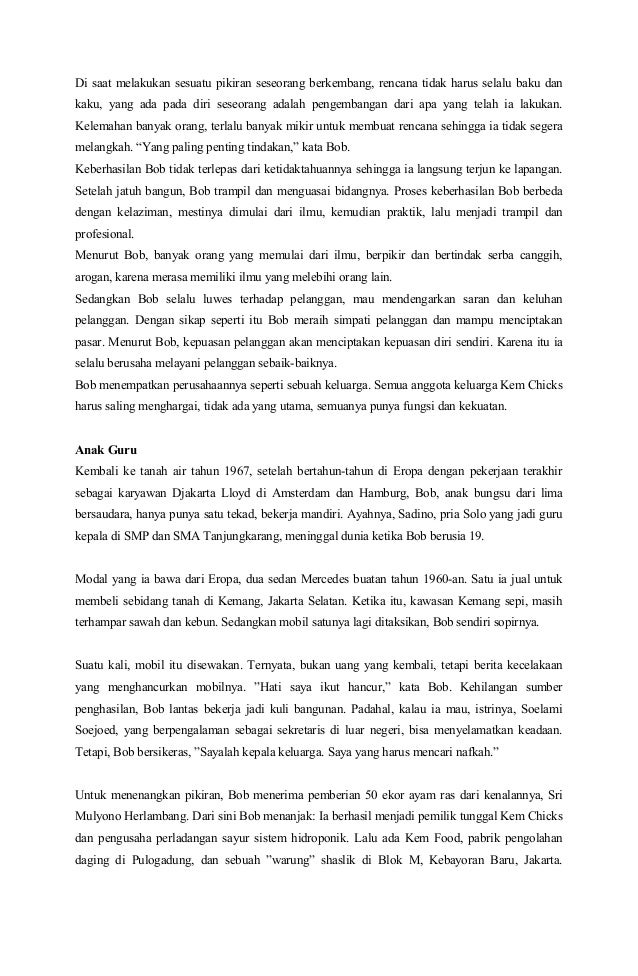 Di saat melakukan sesuatu pikiran seseorang berkembang, rencana tidak harus selalu baku dan kaku, yang ada pada diri seseorang adalah pengembangan dari apa yang telah ia lakukan. Kelemahan banyak orang, terlalu banyak mikir untuk membuat rencana sehingga ia tidak segera melangkah. “Yang paling penting tindakan,” kata Bob.
Keberhasilan Bob tidak terlepas dari ketidaktahuannya sehingga ia langsung terjun ke lapangan. Setelah jatuh bangun, Bob trampil dan menguasai bidangnya. Proses keberhasilan Bob berbeda dengan kelaziman, mestinya dimulai dari ilmu, kemudian praktik, lalu menjadi trampil dan profesional.
Menurut Bob, banyak orang yang memulai dari ilmu, berpikir dan bertindak serba canggih, arogan, karena merasa memiliki ilmu yang melebihi orang lain.
Sedangkan Bob selalu luwes terhadap pelanggan, mau mendengarkan saran dan keluhan pelanggan. Dengan sikap seperti itu Bob meraih simpati pelanggan dan mampu menciptakan pasar. Menurut Bob, kepuasan pelanggan akan menciptakan kepuasan diri sendiri. Karena itu ia selalu berusaha melayani pelanggan sebaik-baiknya.
Bob menempatkan perusahaannya seperti sebuah keluarga. Semua anggota keluarga Kem Chicks harus saling menghargai, tidak ada yang utama, semuanya punya fungsi dan kekuatan.

Anak Guru
Kembali ke tanah air tahun 1967, setelah bertahun-tahun di Eropa dengan pekerjaan terakhir sebagai karyawan Djakarta Lloyd di Amsterdam dan Hamburg, Bob, anak bungsu dari lima bersaudara, hanya punya satu tekad, bekerja mandiri. Ayahnya, Sadino, pria Solo yang jadi guru kepala di SMP dan SMA Tanjungkarang, meninggal dunia ketika Bob berusia 19.

Modal yang ia bawa dari Eropa, dua sedan Mercedes buatan tahun 1960-an. Satu ia jual untuk membeli sebidang tanah di Kemang, Jakarta Selatan. Ketika itu, kawasan Kemang sepi, masih terhampar sawah dan kebun. Sedangkan mobil satunya lagi ditaksikan, Bob sendiri sopirnya.

Suatu kali, mobil itu disewakan. Ternyata, bukan uang yang kembali, tetapi berita kecelakaan yang menghancurkan mobilnya. ”Hati saya ikut hancur,” kata Bob. Kehilangan sumber penghasilan, Bob lantas bekerja jadi kuli bangunan. Padahal, kalau ia mau, istrinya, Soelami Soejoed, yang berpengalaman sebagai sekretaris di luar negeri, bisa menyelamatkan keadaan. Tetapi, Bob bersikeras, ”Sayalah kepala keluarga. Saya yang harus mencari nafkah.”

Untuk menenangkan pikiran, Bob menerima pemberian 50 ekor ayam ras dari kenalannya, Sri Mulyono Herlambang. Dari sini Bob menanjak: Ia berhasil menjadi pemilik tunggal Kem Chicks dan pengusaha perladangan sayur sistem hidroponik. Lalu ada Kem Food, pabrik pengolahan daging di Pulogadung, dan sebuah ”warung” shaslik di Blok M, Kebayoran Baru, Jakarta.